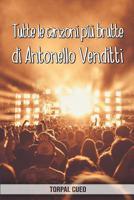 Tutte le canzoni più brutte
di Antonello Venditti

TORPAL CUEO